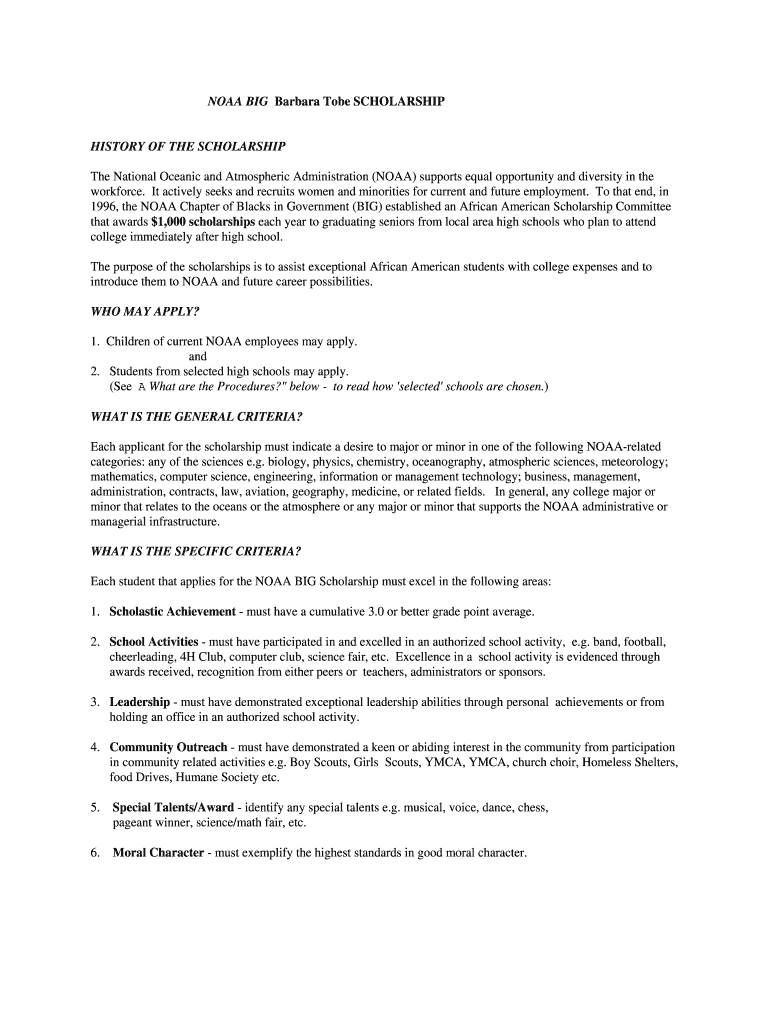 NOAA BIG Barbara Tobe SCHOLARSHIP

HISTORY OF THE SCHOLARSHIP

The National Oceanic and Atmospheric Administration (NOAA) supports equal opportunity and diversity in the workforce. It actively seeks and recruits women and minorities for current and future employment. To that end, in 1996, the NOAA Chapter of Blacks in Government (BIG) established an African American Scholarship Committee that awards $1,000 scholarships each year to graduating seniors from local area high schools who plan to attend college immediately after high school.

The purpose of the scholarships is to assist exceptional African American students with college expenses and to introduce them to NOAA and future career possibilities.

WHO MAY APPLY?

1. Children of current NOAA employees may apply.
and
2. Students from selected high schools may apply.
(See A What are the Procedures?" below - to read how 'selected' schools are chosen.)

WHAT IS THE GENERAL CRITERIA?

Each applicant for the scholarship must indicate a desire to major or minor in one of the following NOAA-related categories: any of the sciences e.g. biology, physics, chemistry, oceanography, atmospheric sciences, meteorology; mathematics, computer science, engineering, information or management technology; business, management, administration, contracts, law, aviation, geography, medicine, or related fields. In general, any college major or minor that relates to the oceans or the atmosphere or any major or minor that supports the NOAA administrative or managerial infrastructure.

WHAT IS THE SPECIFIC CRITERIA?

Each student that applies for the NOAA BIG Scholarship must excel in the following areas:

1. Scholastic Achievement - must have a cumulative 3.0 or better grade point average.

2. School Activities - must have participated in and excelled in an authorized school activity, e.g. band, football, cheerleading, 4H Club, computer club, science fair, etc. Excellence in a school activity is evidenced through awards received, recognition from either peers or teachers, administrators or sponsors.

3. Leadership - must have demonstrated exceptional leadership abilities through personal achievements or from holding an office in an authorized school activity.

4. Community Outreach - must have demonstrated a keen or abiding interest in the community from participation in community related activities e.g. Boy Scouts, Girls Scouts, YMCA, YMCA, church choir, Homeless Shelters, food Drives, Humane Society etc.

5. Special Talents/Award - identify any special talents e.g. musical, voice, dance, chess, pageant winner, science/math fair, etc.

6. Moral Character - must exemplify the highest standards in good moral character.